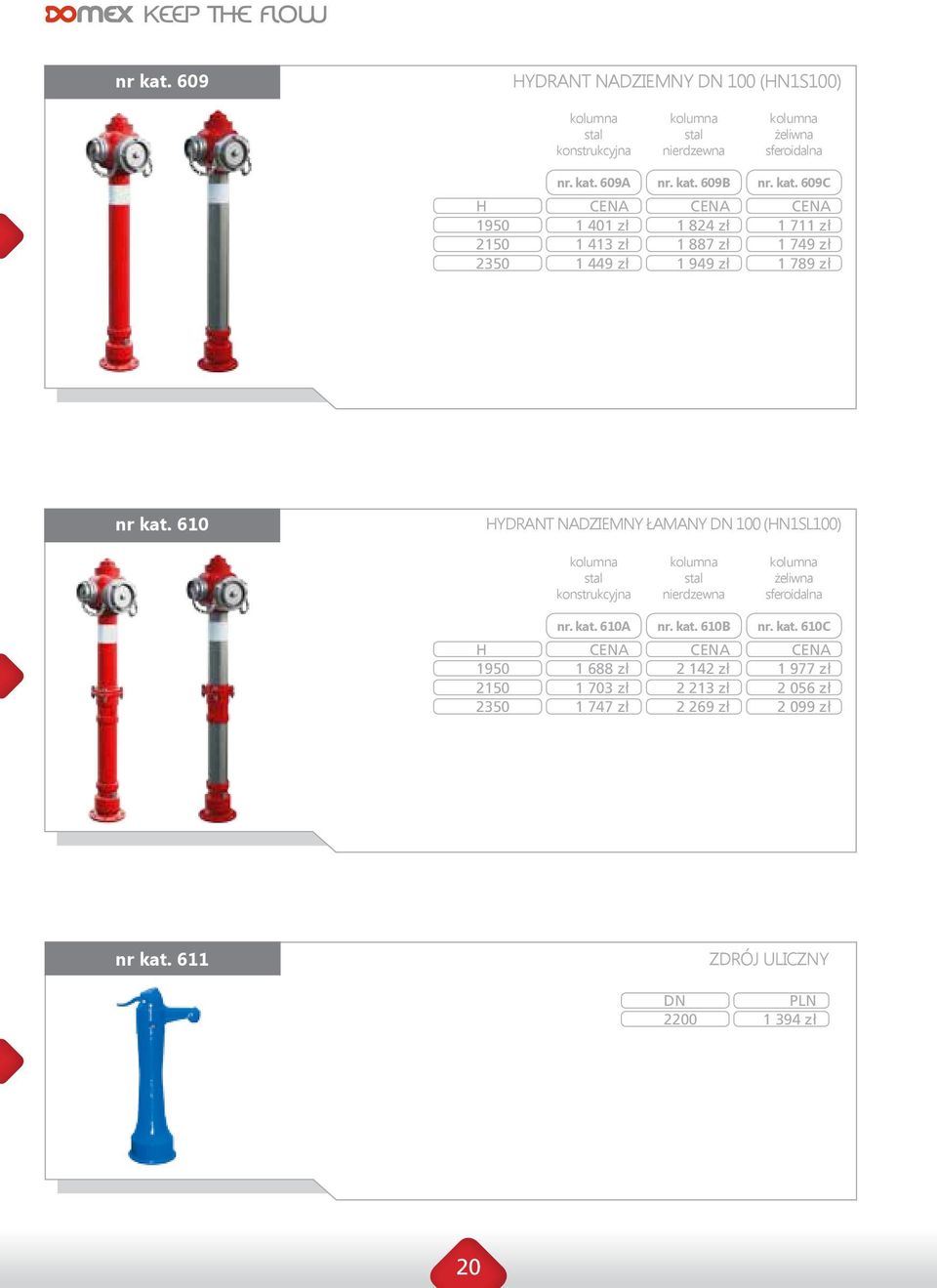 DOMEX KEEP THE FLOW

nr kat. 609

HYDRANT NADZIEMNY DN 100 (HN1S100)

| | kolumna stal konstrukcyjna | kolumna stal nierdzewna | kolumna żeliwna sferoidalna |
|---|---|---|---|
| | nr. kat. 609A | nr. kat. 609B | nr. kat. 609C |
| H | CENA | CENA | CENA |
| 1950 | 1 401 zł | 1 824 zł | 1 711 zł |
| 2150 | 1 413 zł | 1 887 zł | 1 749 zł |
| 2350 | 1 449 zł | 1 949 zł | 1 789 zł |

nr kat. 610

HYDRANT NADZIEMNY ŁAMANY DN 100 (HN1SL100)

| | kolumna stal konstrukcyjna | kolumna stal nierdzewna | kolumna żeliwna sferoidalna |
|---|---|---|---|
| | nr. kat. 610A | nr. kat. 610B | nr. kat. 610C |
| H | CENA | CENA | CENA |
| 1950 | 1 688 zł | 2 142 zł | 1 977 zł |
| 2150 | 1 703 zł | 2 213 zł | 2 056 zł |
| 2350 | 1 747 zł | 2 269 zł | 2 099 zł |

nr kat. 611

ZDRÓJ ULICZNY

| DN | PLN |
|---|---|
| 2200 | 1 394 zł |

20